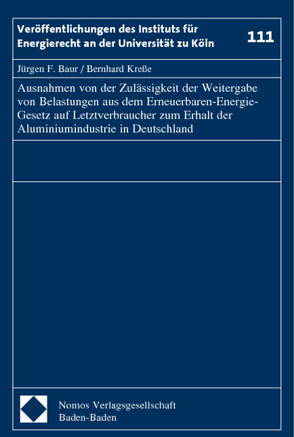 Veröffentlichungen des Instituts für Energierecht an der Universität zu Köln

111

Jürgen F. Baur / Bernhard Kreße

Ausnahmen von der Zulässigkeit der Weitergabe von Belastungen aus dem Erneuerbaren-Energie-Gesetz auf Letztverbraucher zum Erhalt der Aluminiumindustrie in Deutschland

Nomos Verlagsgesellschaft
Baden-Baden